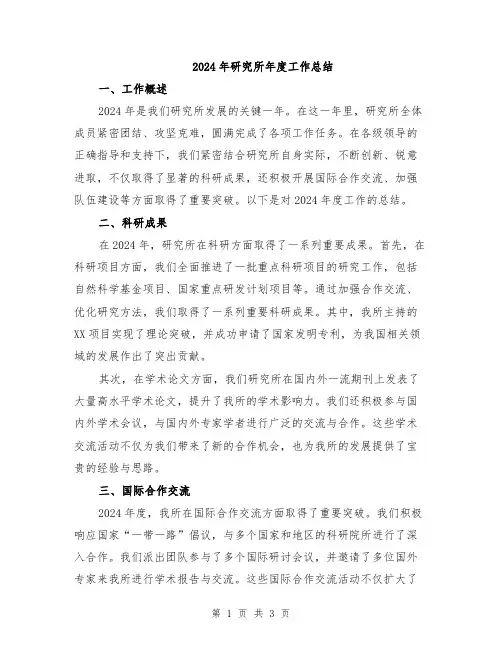 2024年研究所年度工作总结

一、工作概述

2024年是我们研究所发展的关键一年。在这一年里，研究所全体成员紧密团结、攻坚克难，圆满完成了各项工作任务。在各级领导的正确指导和支持下，我们紧密结合研究所自身实际，不断创新、锐意进取，不仅取得了显著的科研成果，还积极开展国际合作交流、加强队伍建设等方面取得了重要突破。以下是对2024年度工作的总结。

二、科研成果

在2024年，研究所在科研方面取得了一系列重要成果。首先，在科研项目方面，我们全面推进了一批重点科研项目的研究工作，包括自然科学基金项目、国家重点研发计划项目等。通过加强合作交流、优化研究方法，我们取得了一系列重要科研成果。其中，我所主持的XX项目实现了理论突破，并成功申请了国家发明专利，为我国相关领域的发展作出了突出贡献。

其次，在学术论文方面，我们研究所在国内外一流期刊上发表了大量高水平学术论文，提升了我所的学术影响力。我们还积极参与国内外学术会议，与国内外专家学者进行广泛的交流与合作。这些学术交流活动不仅为我们带来了新的合作机会，也为我所的发展提供了宝贵的经验与思路。

三、国际合作交流

2024年度，我所在国际合作交流方面取得了重要突破。我们积极响应国家“一带一路”倡议，与多个国家和地区的科研院所进行了深入合作。我们派出团队参与了多个国际研讨会议，并邀请了多位国外专家来我所进行学术报告与交流。这些国际合作交流活动不仅扩大了

第 1 页 共 3 页